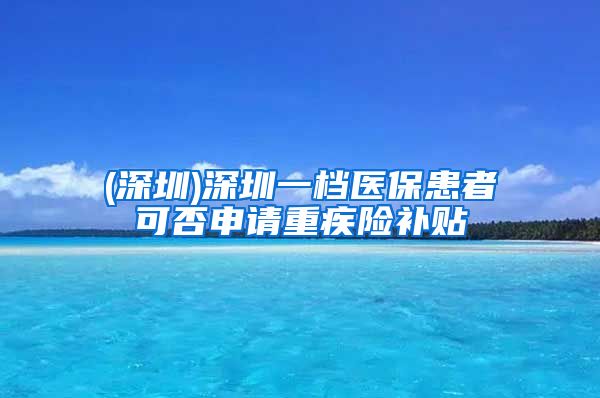 (深圳)深圳一档医保患者可否申请重疾险补贴